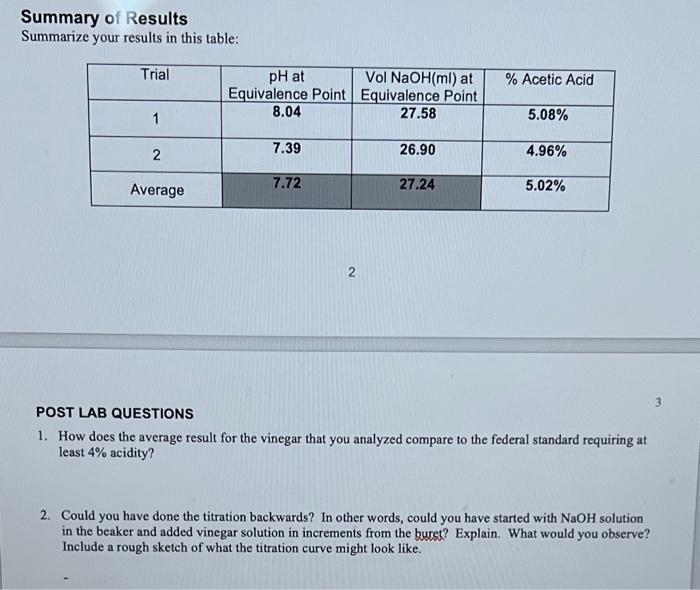 Summary of Results
Summarize your results in this table:

| Trial | pH at Equivalence Point | Vol NaOH(ml) at Equivalence Point | % Acetic Acid |
|---|---|---|---|
| 1 | 8.04 | 27.58 | 5.08% |
| 2 | 7.39 | 26.90 | 4.96% |
| Average | 7.72 | 27.24 | 5.02% |

2

3

POST LAB QUESTIONS
1. How does the average result for the vinegar that you analyzed compare to the federal standard requiring at least 4% acidity?

2. Could you have done the titration backwards? In other words, could you have started with NaOH solution in the beaker and added vinegar solution in increments from the buret? Explain. What would you observe? Include a rough sketch of what the titration curve might look like.